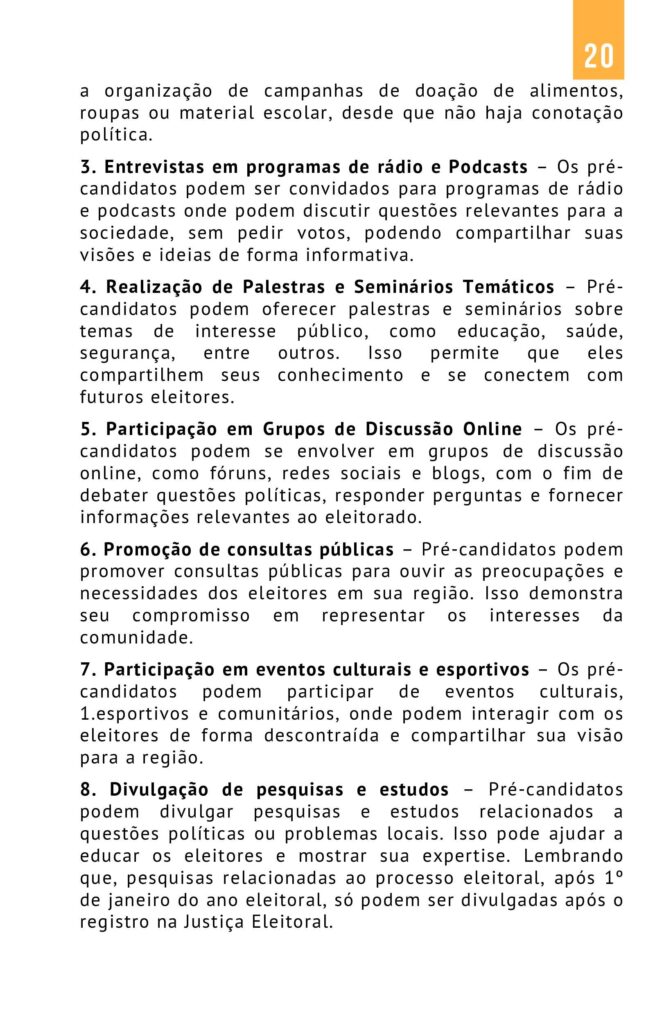 20

a organização de campanhas de doação de alimentos, roupas ou material escolar, desde que não haja conotação política.

3. Entrevistas em programas de rádio e Podcasts – Os pré-candidatos podem ser convidados para programas de rádio e podcasts onde podem discutir questões relevantes para a sociedade, sem pedir votos, podendo compartilhar suas visões e ideias de forma informativa.

4. Realização de Palestras e Seminários Temáticos – Pré-candidatos podem oferecer palestras e seminários sobre temas de interesse público, como educação, saúde, segurança, entre outros. Isso permite que eles compartilhem seus conhecimento e se conectem com futuros eleitores.

5. Participação em Grupos de Discussão Online – Os pré-candidatos podem se envolver em grupos de discussão online, como fóruns, redes sociais e blogs, com o fim de debater questões políticas, responder perguntas e fornecer informações relevantes ao eleitorado.

6. Promoção de consultas públicas – Pré-candidatos podem promover consultas públicas para ouvir as preocupações e necessidades dos eleitores em sua região. Isso demonstra seu compromisso em representar os interesses da comunidade.

7. Participação em eventos culturais e esportivos – Os pré-candidatos podem participar de eventos culturais, 1.esportivos e comunitários, onde podem interagir com os eleitores de forma descontraída e compartilhar sua visão para a região.

8. Divulgação de pesquisas e estudos – Pré-candidatos podem divulgar pesquisas e estudos relacionados a questões políticas ou problemas locais. Isso pode ajudar a educar os eleitores e mostrar sua expertise. Lembrando que, pesquisas relacionadas ao processo eleitoral, após 1º de janeiro do ano eleitoral, só podem ser divulgadas após o registro na Justiça Eleitoral.